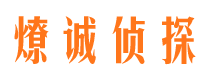 燎诚侦探